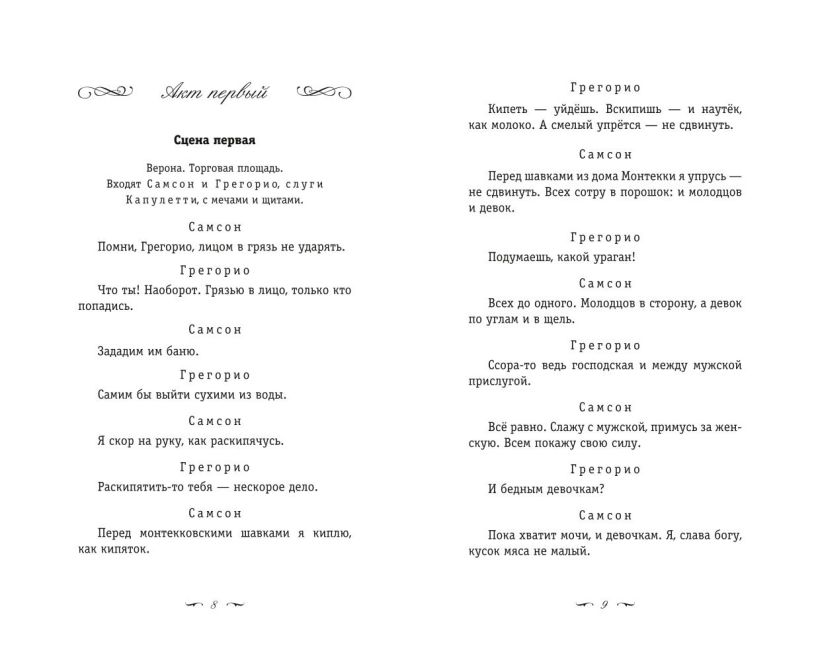 Акт первый

Сцена первая

Верона. Торговая площадь.
Входят Самсон и Грегорио, слуги Капулетти, с мечами и щитами.

Самсон

Помни, Грегорио, лицом в грязь не ударять.

Грегорио

Что ты! Наоборот. Грязью в лицо, только кто попадись.

Самсон

Зададим им баню.

Грегорио

Самим бы выйти сухими из воды.

Самсон

Я скор на руку, как раскипячусь.

Грегорио

Раскипятить-то тебя — нескорое дело.

Самсон

Перед монтекковскими шавками я киплю, как кипяток.

8

Грегорио

Кипеть — уйдёшь. Вскипишь — и наутёк, как молоко. А смелый упрётся — не сдвинуть.

Самсон

Перед шавками из дома Монтекки я упрусь — не сдвинуть. Всех сотру в порошок: и молодцов и девок.

Грегорио

Подумаешь, какой ураган!

Самсон

Всех до одного. Молодцов в сторону, а девок по углам и в щель.

Грегорио

Ссора-то ведь господская и между мужской прислугой.

Самсон

Всё равно. Слажу с мужской, примусь за женскую. Всем покажу свою силу.

Грегорио

И бедным девочкам?

Самсон

Пока хватит мочи, и девочкам. Я, слава богу, кусок мяса не малый.

9